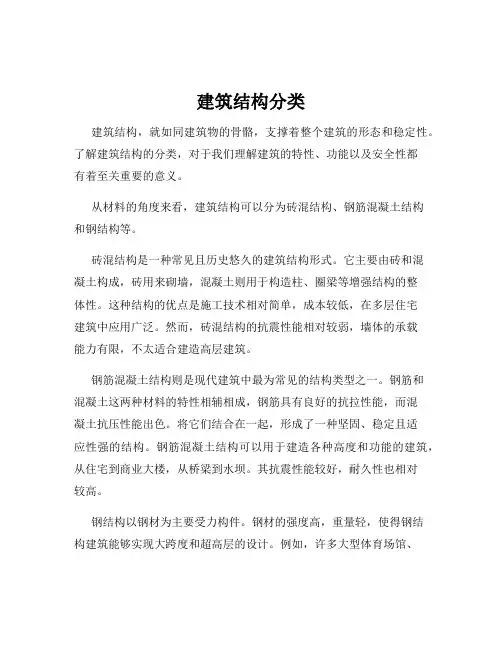 建筑结构分类

建筑结构，就如同建筑物的骨骼，支撑着整个建筑的形态和稳定性。了解建筑结构的分类，对于我们理解建筑的特性、功能以及安全性都有着至关重要的意义。

从材料的角度来看，建筑结构可以分为砖混结构、钢筋混凝土结构和钢结构等。

砖混结构是一种常见且历史悠久的建筑结构形式。它主要由砖和混凝土构成，砖用来砌墙，混凝土则用于构造柱、圈梁等增强结构的整体性。这种结构的优点是施工技术相对简单，成本较低，在多层住宅建筑中应用广泛。然而，砖混结构的抗震性能相对较弱，墙体的承载能力有限，不太适合建造高层建筑。

钢筋混凝土结构则是现代建筑中最为常见的结构类型之一。钢筋和混凝土这两种材料的特性相辅相成，钢筋具有良好的抗拉性能，而混凝土抗压性能出色。将它们结合在一起，形成了一种坚固、稳定且适应性强的结构。钢筋混凝土结构可以用于建造各种高度和功能的建筑，从住宅到商业大楼，从桥梁到水坝。其抗震性能较好，耐久性也相对较高。

钢结构以钢材为主要受力构件。钢材的强度高，重量轻，使得钢结构建筑能够实现大跨度和超高层的设计。例如，许多大型体育场馆、